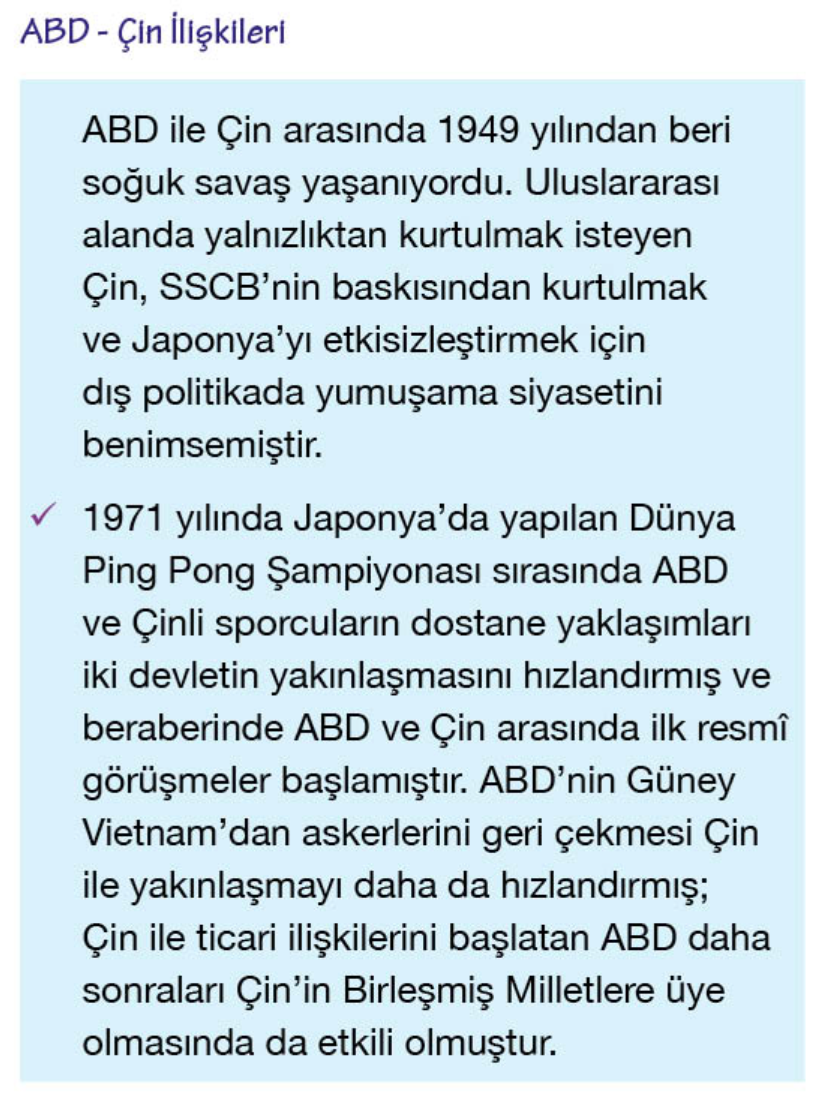 ABD - Çin İlişkileri

ABD ile Çin arasında 1949 yılından beri soğuk savaş yaşanıyordu. Uluslararası alanda yalnızlıktan kurtulmak isteyen Çin, SSCB'nin baskısından kurtulmak ve Japonya'yı etkisizleştirmek için dış politikada yumuşama siyasetini benimsemiştir.

✓ 1971 yılında Japonya'da yapılan Dünya Ping Pong Şampiyonası sırasında ABD ve Çinli sporcuların dostane yaklaşımları iki devletin yakınlaşmasını hızlandırmış ve beraberinde ABD ve Çin arasında ilk resmî görüşmeler başlamıştır. ABD'nin Güney Vietnam'dan askerlerini geri çekmesi Çin ile yakınlaşmayı daha da hızlandırmış; Çin ile ticari ilişkilerini başlatan ABD daha sonraları Çin'in Birleşmiş Milletlere üye olmasında da etkili olmuştur.